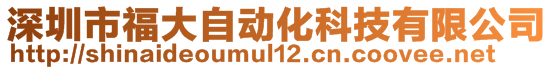 深圳市福大自动化科技有限公司
http://shinaideoumul12.cn.coovee.net